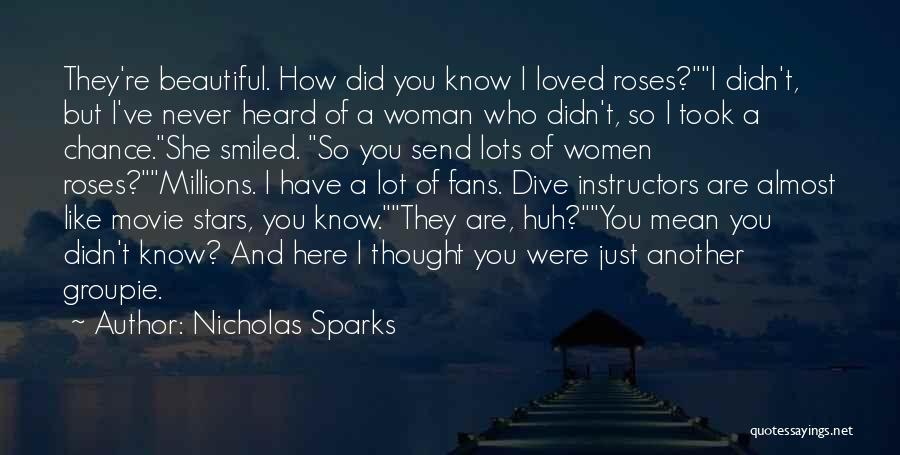 They're beautiful. How did you know I loved roses?""I didn't, but I've never heard of a woman who didn't, so I took a chance."She smiled. "So you send lots of women roses?""Millions. I have a lot of fans. Dive instructors are almost like movie stars, you know.""They are, huh?""You mean you didn't know? And here I thought you were just another groupie.

~ Author: Nicholas Sparks

quotessayings.net